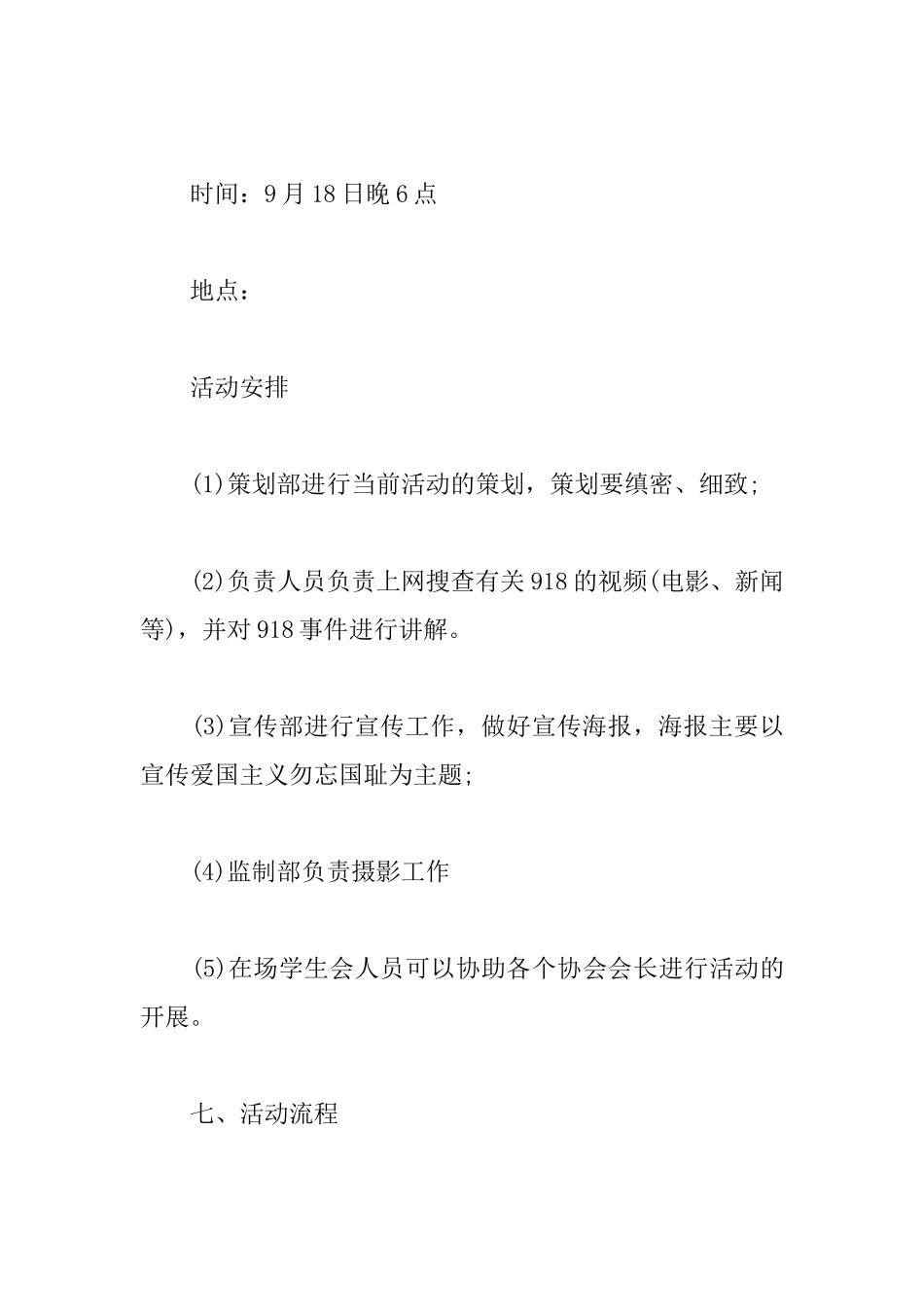 时间：9月18日晚6点

地点：

活动安排

(1)策划部进行当前活动的策划，策划要缜密、细致;

(2)负责人员负责上网搜查有关918的视频(电影、新闻等)，并对918事件进行讲解。

(3)宣传部进行宣传工作，做好宣传海报，海报主要以宣传爱国主义勿忘国耻为主题;

(4)监制部负责摄影工作

(5)在场学生会人员可以协助各个协会会长进行活动的开展。

七、活动流程